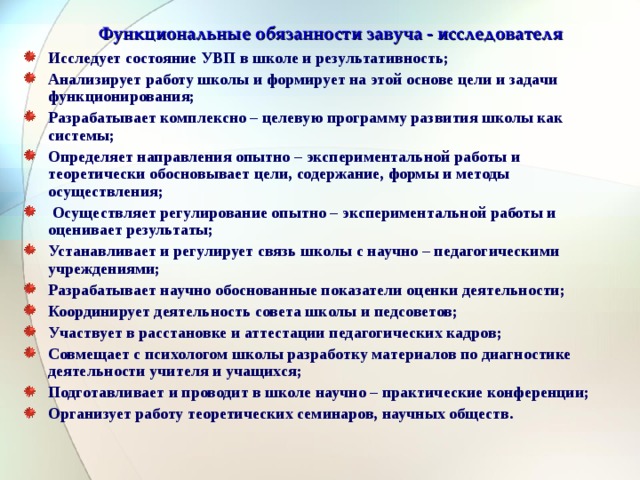 Функциональные обязанности завуча - исследователя

Исследует состояние УВП в школе и результативность;

Анализирует работу школы и формирует на этой основе цели и задачи функционирования;

Разрабатывает комплексно – целевую программу развития школы как системы;

Определяет направления опытно – экспериментальной работы и теоретически обосновывает цели, содержание, формы и методы осуществления;

Осуществляет регулирование опытно – экспериментальной работы и оценивает результаты;

Устанавливает и регулирует связь школы с научно – педагогическими учреждениями;

Разрабатывает научно обоснованные показатели оценки деятельности;

Координирует деятельность совета школы и педсоветов;

Участвует в расстановке и аттестации педагогических кадров;

Совмещает с психологом школы разработку материалов по диагностике деятельности учителя и учащихся;

Подготавливает и проводит в школе научно – практические конференции;

Организует работу теоретических семинаров, научных обществ.